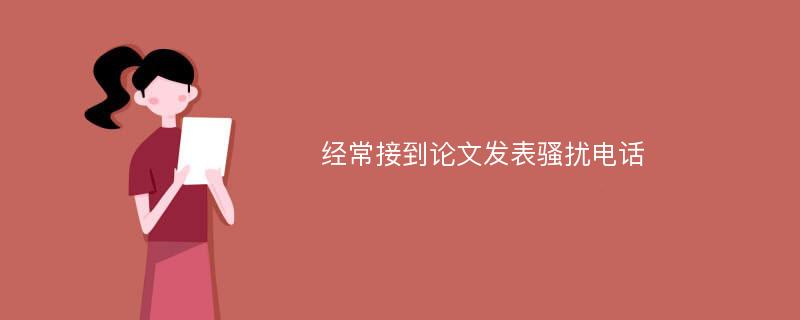 经常接到论文发表骚扰电话